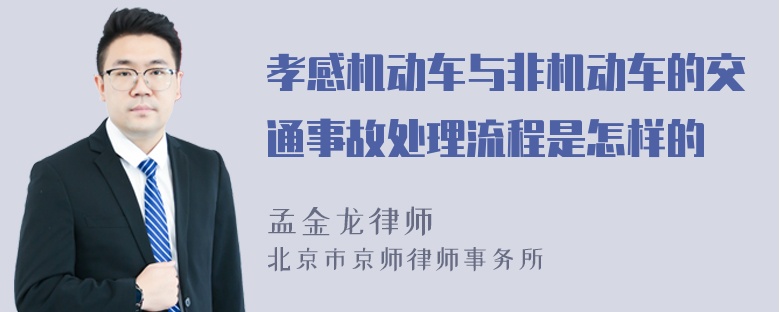 孝感机动车与非机动车的交通事故处理流程是怎样的

孟金龙律师
北京市京师律师事务所